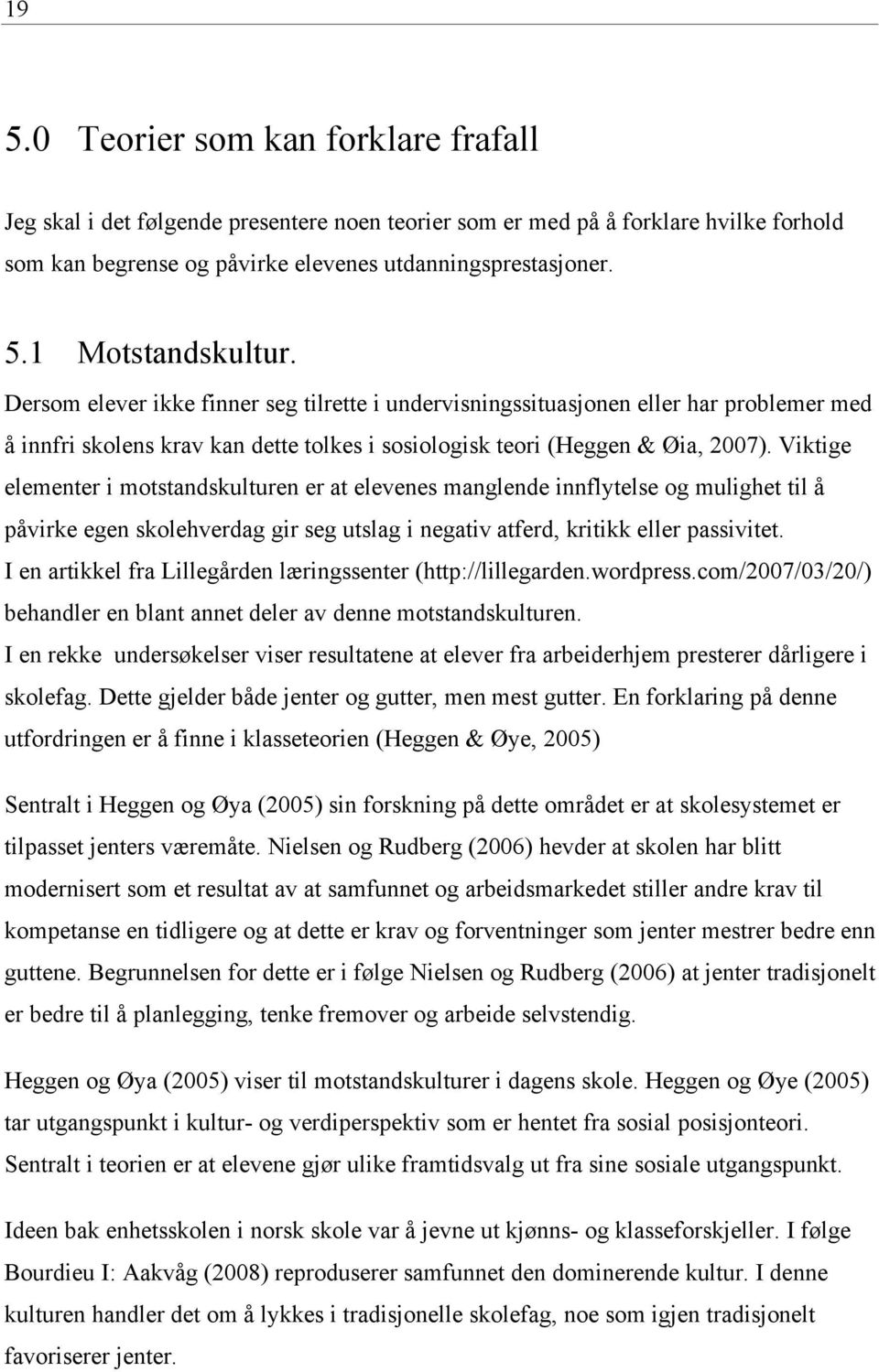 19

5.0 Teorier som kan forklare frafall

Jeg skal i det følgende presentere noen teorier som er med på å forklare hvilke forhold som kan begrense og påvirke elevenes utdanningsprestasjoner.

5.1 Motstandskultur.

Dersom elever ikke finner seg tilrette i undervisningssituasjonen eller har problemer med å innfri skolens krav kan dette tolkes i sosiologisk teori (Heggen & Øia, 2007). Viktige elementer i motstandskulturen er at elevenes manglende innflytelse og mulighet til å påvirke egen skolehverdag gir seg utslag i negativ atferd, kritikk eller passivitet. I en artikkel fra Lillegården læringssenter (http://lillegarden.wordpress.com/2007/03/20/) behandler en blant annet deler av denne motstandskulturen. I en rekke undersøkelser viser resultatene at elever fra arbeiderhjem presterer dårligere i skolefag. Dette gjelder både jenter og gutter, men mest gutter. En forklaring på denne utfordringen er å finne i klasseteorien (Heggen & Øye, 2005)

Sentralt i Heggen og Øya (2005) sin forskning på dette området er at skolesystemet er tilpasset jenters væremåte. Nielsen og Rudberg (2006) hevder at skolen har blitt modernisert som et resultat av at samfunnet og arbeidsmarkedet stiller andre krav til kompetanse en tidligere og at dette er krav og forventninger som jenter mestrer bedre enn guttene. Begrunnelsen for dette er i følge Nielsen og Rudberg (2006) at jenter tradisjonelt er bedre til å planlegging, tenke fremover og arbeide selvstendig.

Heggen og Øya (2005) viser til motstandskulturer i dagens skole. Heggen og Øye (2005) tar utgangspunkt i kultur- og verdiperspektiv som er hentet fra sosial posisjonteori. Sentralt i teorien er at elevene gjør ulike framtidsvalg ut fra sine sosiale utgangspunkt.

Ideen bak enhetsskolen i norsk skole var å jevne ut kjønns- og klasseforskjeller. I følge Bourdieu I: Aakvåg (2008) reproduserer samfunnet den dominerende kultur. I denne kulturen handler det om å lykkes i tradisjonelle skolefag, noe som igjen tradisjonelt favoriserer jenter.